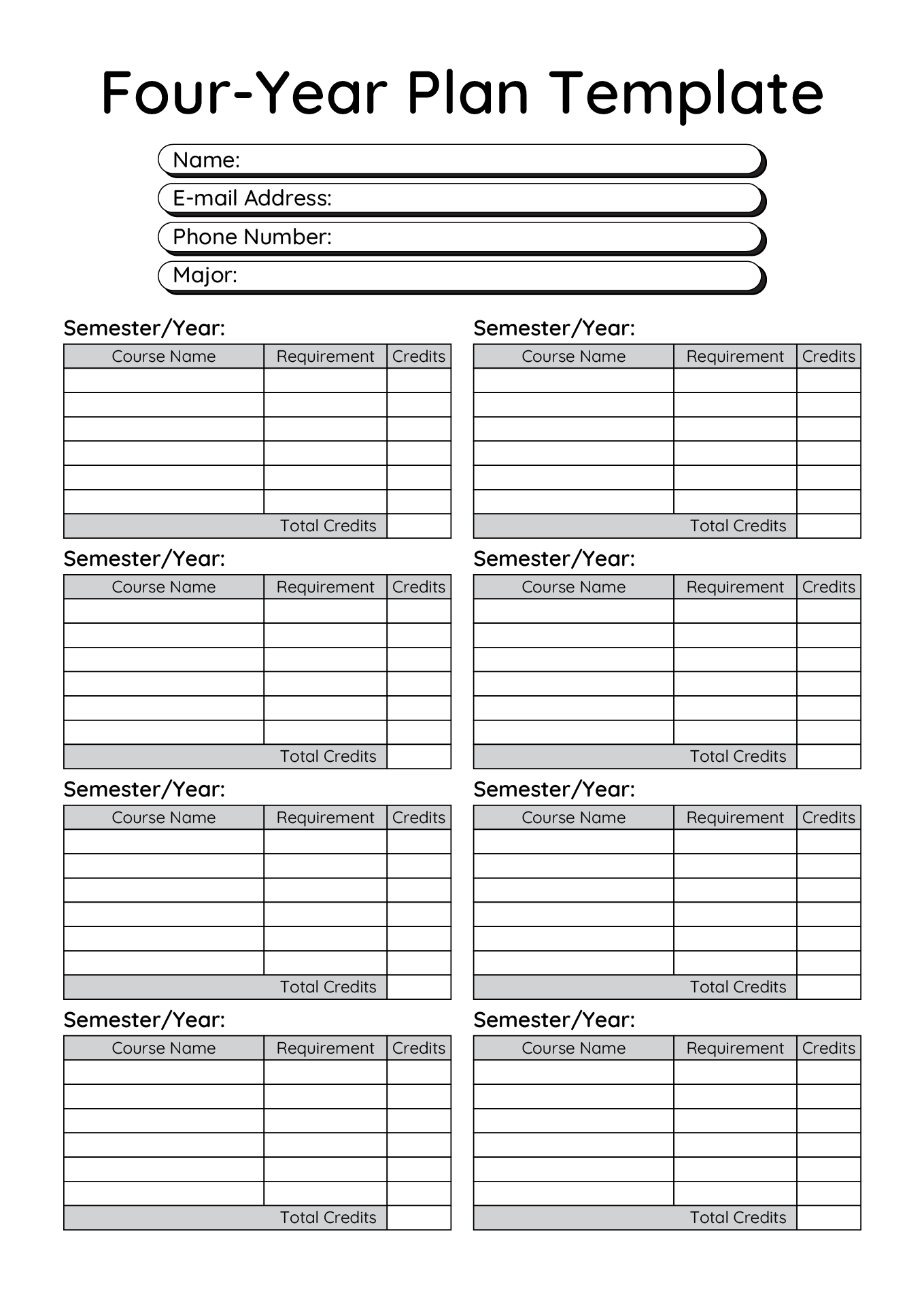 Four-Year Plan Template

Name:
E-mail Address:
Phone Number:
Major:

Semester/Year:

| Course Name | Requirement | Credits |
|---|---|---|
| | | |
| | | |
| | | |
| | | |
| | | |
| | | |
| | Total Credits | |

Semester/Year:

| Course Name | Requirement | Credits |
|---|---|---|
| | | |
| | | |
| | | |
| | | |
| | | |
| | | |
| | Total Credits | |

Semester/Year:

| Course Name | Requirement | Credits |
|---|---|---|
| | | |
| | | |
| | | |
| | | |
| | | |
| | | |
| | Total Credits | |

Semester/Year:

| Course Name | Requirement | Credits |
|---|---|---|
| | | |
| | | |
| | | |
| | | |
| | | |
| | | |
| | Total Credits | |

Semester/Year:

| Course Name | Requirement | Credits |
|---|---|---|
| | | |
| | | |
| | | |
| | | |
| | | |
| | | |
| | Total Credits | |

Semester/Year:

| Course Name | Requirement | Credits |
|---|---|---|
| | | |
| | | |
| | | |
| | | |
| | | |
| | | |
| | Total Credits | |

Semester/Year:

| Course Name | Requirement | Credits |
|---|---|---|
| | | |
| | | |
| | | |
| | | |
| | | |
| | | |
| | Total Credits | |

Semester/Year:

| Course Name | Requirement | Credits |
|---|---|---|
| | | |
| | | |
| | | |
| | | |
| | | |
| | | |
| | Total Credits | |